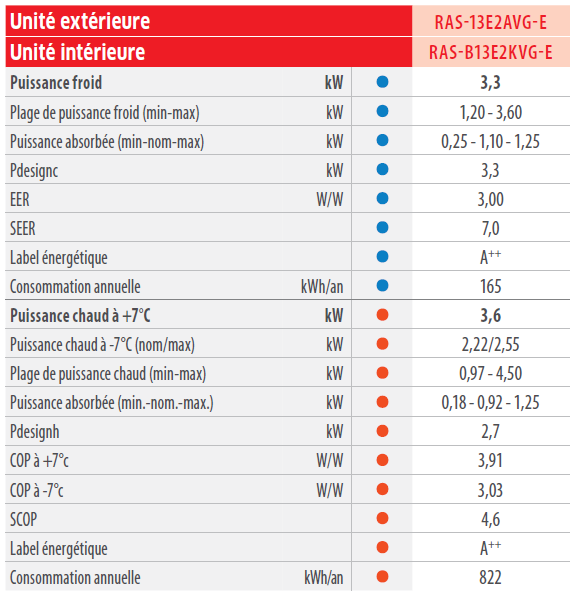 | Unité extérieure | | | RAS-13E2AVG-E |
|---|---|---|---|
| Unité intérieure | | | RAS-B13E2KVG-E |
| Puissance froid | kW | ● | 3,3 |
| Plage de puissance froid (min-max) | kW | ● | 1,20 - 3,60 |
| Puissance absorbée (min-nom-max) | kW | ● | 0,25 - 1,10 - 1,25 |
| Pdesignc | kW | ● | 3,3 |
| EER | W/W | ● | 3,00 |
| SEER | | ● | 7,0 |
| Label énergétique | | ● | $A^{++}$ |
| Consommation annuelle | kWh/an | ● | 165 |
| Puissance chaud à +7°C | kW | ● | 3,6 |
| Puissance chaud à -7°C (nom/max) | kW | ● | 2,22/2,55 |
| Plage de puissance chaud (min-max) | kW | ● | 0,97 - 4,50 |
| Puissance absorbée (min.-nom.-max.) | kW | ● | 0,18 - 0,92 - 1,25 |
| Pdesignh | kW | ● | 2,7 |
| COP à +7°c | W/W | ● | 3,91 |
| COP à -7°c | W/W | ● | 3,03 |
| SCOP | | ● | 4,6 |
| Label énergétique | | ● | $A^{++}$ |
| Consommation annuelle | kWh/an | ● | 822 |